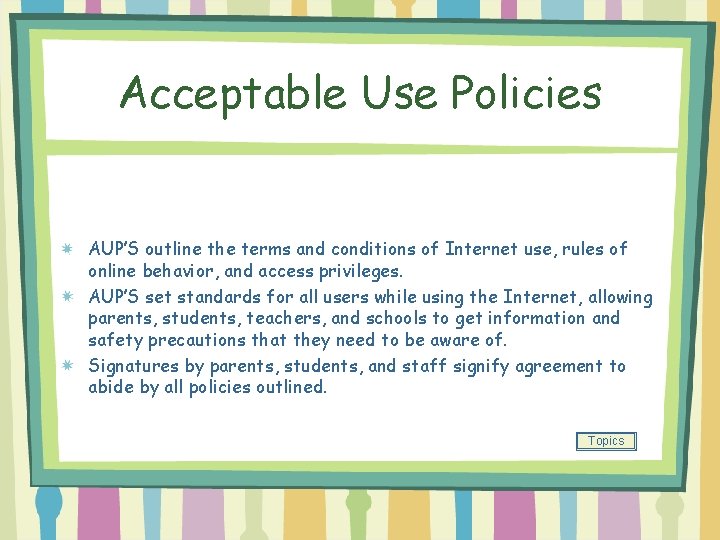 Acceptable Use Policies

AUP'S outline the terms and conditions of Internet use, rules of online behavior, and access privileges.

AUP'S set standards for all users while using the Internet, allowing parents, students, teachers, and schools to get information and safety precautions that they need to be aware of.

Signatures by parents, students, and staff signify agreement to abide by all policies outlined.

Topics